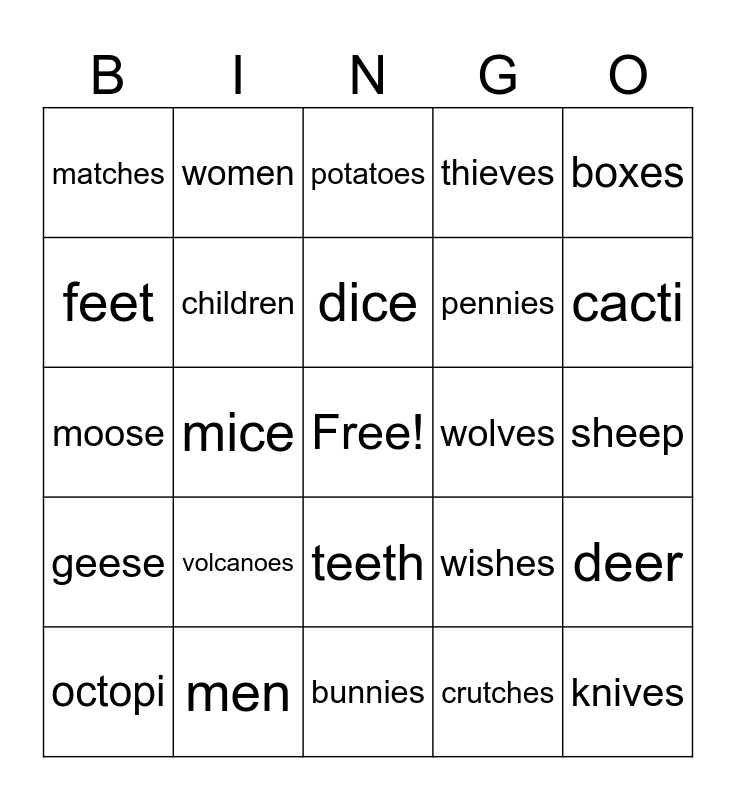 | B | I | N | G | O |
|---|---|---|---|---|
| matches | women | potatoes | thieves | boxes |
| feet | children | dice | pennies | cacti |
| moose | mice | Free! | wolves | sheep |
| geese | volcanoes | teeth | wishes | deer |
| octopi | men | bunnies | crutches | knives |